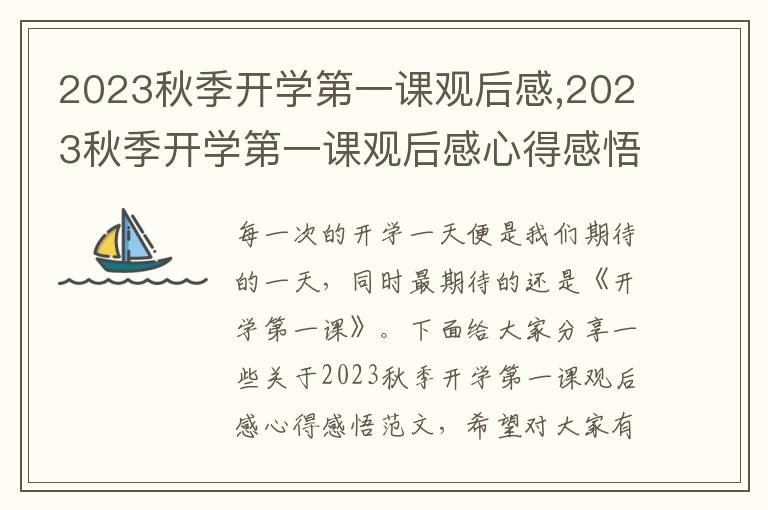 2023秋季开学第一课观后感,2023秋季开学第一课观后感心得感悟

每一次的开学一天便是我们期待的一天，同时最期待的还是《开学第一课》。下面给大家分享一些关于2023秋季开学第一课观后感心得感悟范文，希望对大家有